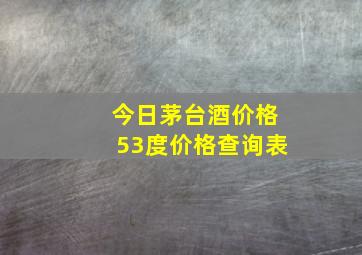 今日茅台酒价格
53度价格查询表